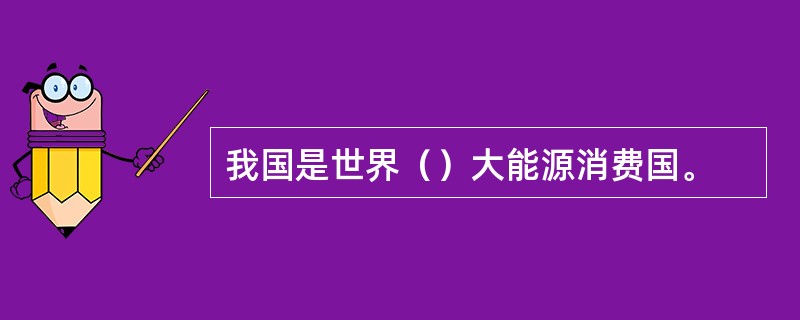 我国是世界（）大能源消费国。